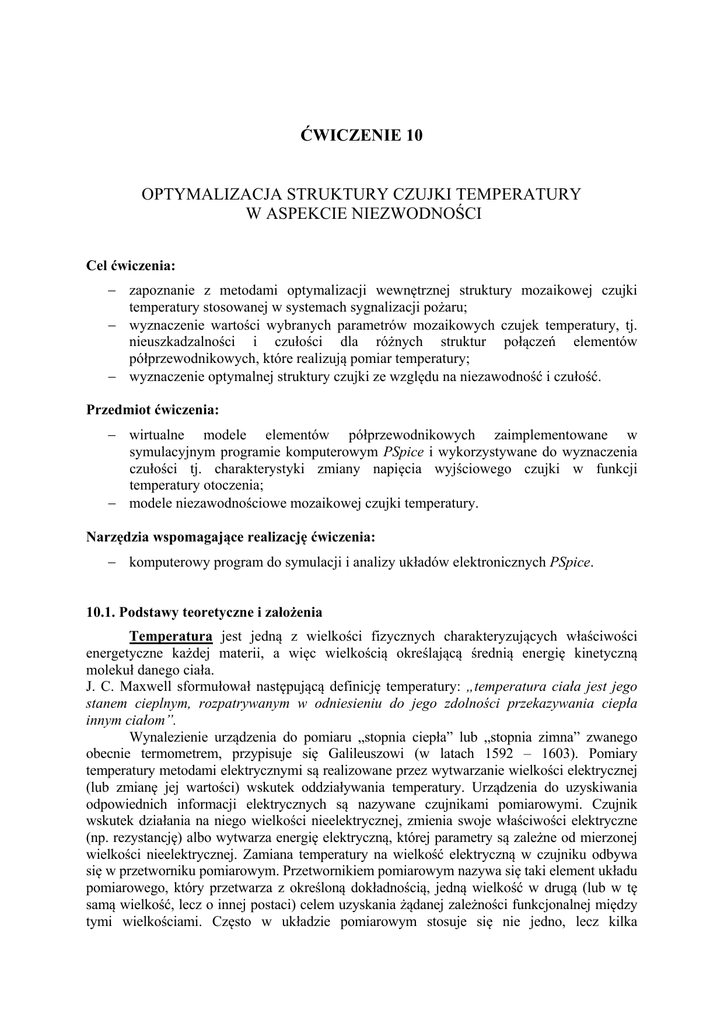 ĆWICZENIE 10

OPTYMALIZACJA STRUKTURY CZUJKI TEMPERATURY W ASPEKCIE NIEZWODNOŚCI

Cel ćwiczenia:

– zapoznanie z metodami optymalizacji wewnętrznej struktury mozaikowej czujki temperatury stosowanej w systemach sygnalizacji pożaru;
– wyznaczenie wartości wybranych parametrów mozaikowych czujek temperatury, tj. nieuszkadzalności i czułości dla różnych struktur połączeń elementów półprzewodnikowych, które realizują pomiar temperatury;
– wyznaczenie optymalnej struktury czujki ze względu na niezawodność i czułość.

Przedmiot ćwiczenia:

– wirtualne modele elementów półprzewodnikowych zaimplementowane w symulacyjnym programie komputerowym PSpice i wykorzystywane do wyznaczenia czułości tj. charakterystyki zmiany napięcia wyjściowego czujki w funkcji temperatury otoczenia;
– modele niezawodnościowe mozaikowej czujki temperatury.

Narzędzia wspomagające realizację ćwiczenia:

– komputerowy program do symulacji i analizy układów elektronicznych PSpice.

10.1. Podstawy teoretyczne i założenia

Temperatura jest jedną z wielkości fizycznych charakteryzujących właściwości energetyczne każdej materii, a więc wielkością określającą średnią energię kinetyczną molekuł danego ciała.
J. C. Maxwell sformułował następującą definicję temperatury: „temperatura ciała jest jego stanem cieplnym, rozpatrywanym w odniesieniu do jego zdolności przekazywania ciepła innym ciałom”.

Wynalezienie urządzenia do pomiaru „stopnia ciepła” lub „stopnia zimna” zwanego obecnie termometrem, przypisuje się Galileuszowi (w latach 1592 – 1603). Pomiary temperatury metodami elektrycznymi są realizowane przez wytwarzanie wielkości elektrycznej (lub zmianę jej wartości) wskutek oddziaływania temperatury. Urządzenia do uzyskiwania odpowiednich informacji elektrycznych są nazywane czujnikami pomiarowymi. Czujnik wskutek działania na niego wielkości nieelektrycznej, zmienia swoje właściwości elektryczne (np. rezystancję) albo wytwarza energię elektryczną, której parametry są zależne od mierzonej wielkości nieelektrycznej. Zamiana temperatury na wielkość elektryczną w czujniku odbywa się w przetworniku pomiarowym. Przetwornikiem pomiarowym nazywa się taki element układu pomiarowego, który przetwarza z określoną dokładnością, jedną wielkość w drugą (lub w tę samą wielkość, lecz o innej postaci) celem uzyskania żądanej zależności funkcjonalnej między tymi wielkościami. Często w układzie pomiarowym stosuje się nie jedno, lecz kilka